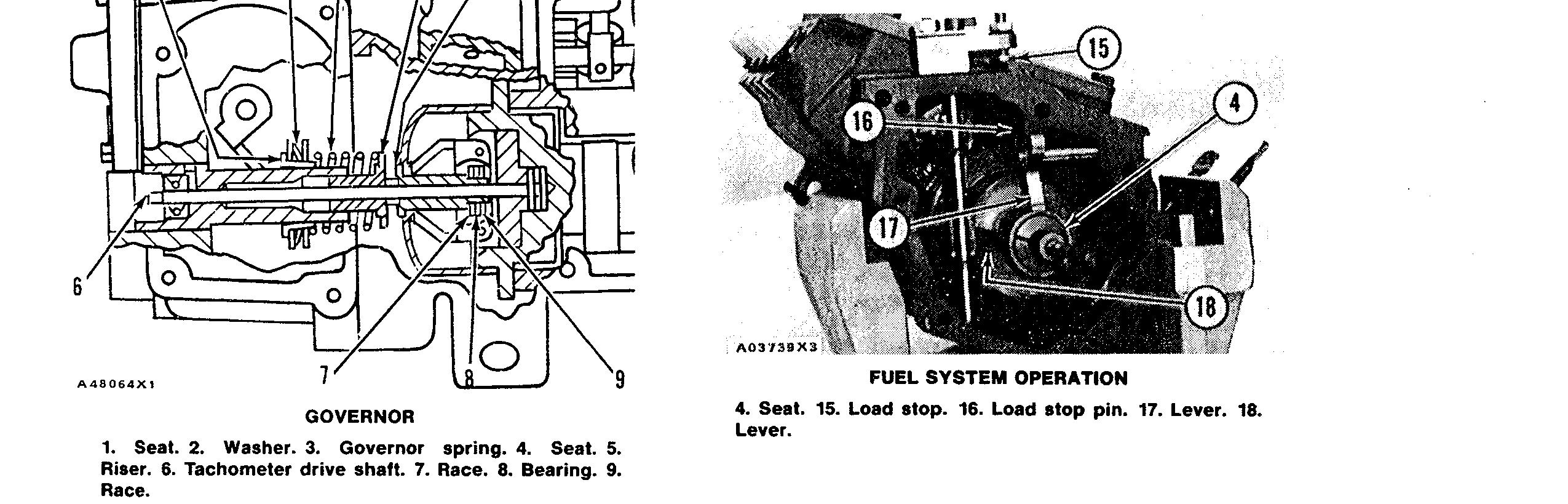 6

7

8

9

A48064X1

GOVERNOR

1. Seat. 2. Washer. 3. Governor spring. 4. Seat. 5. Riser. 6. Tachometer drive shaft. 7. Race. 8. Bearing. 9. Race.

15

16

4

17

18

A03739X3

FUEL SYSTEM OPERATION

4. Seat. 15. Load stop. 16. Load stop pin. 17. Lever. 18. Lever.